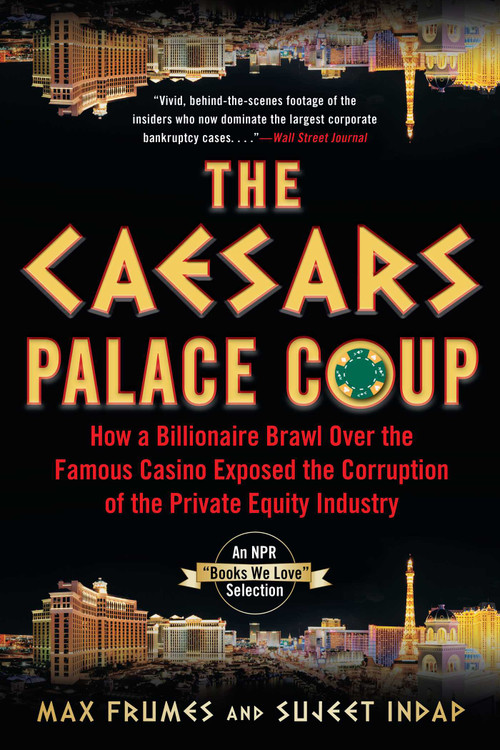 "Vivid, behind-the-scenes footage of the insiders who now dominate the largest corporate bankruptcy cases. . . ."—Wall Street Journal

THE CAESARS PALACE COUP

How a Billionaire Brawl Over the Famous Casino Exposed the Corruption of the Private Equity Industry

An NPR "Books We Love" Selection

MAX FRUMES AND SUJEET INDAP